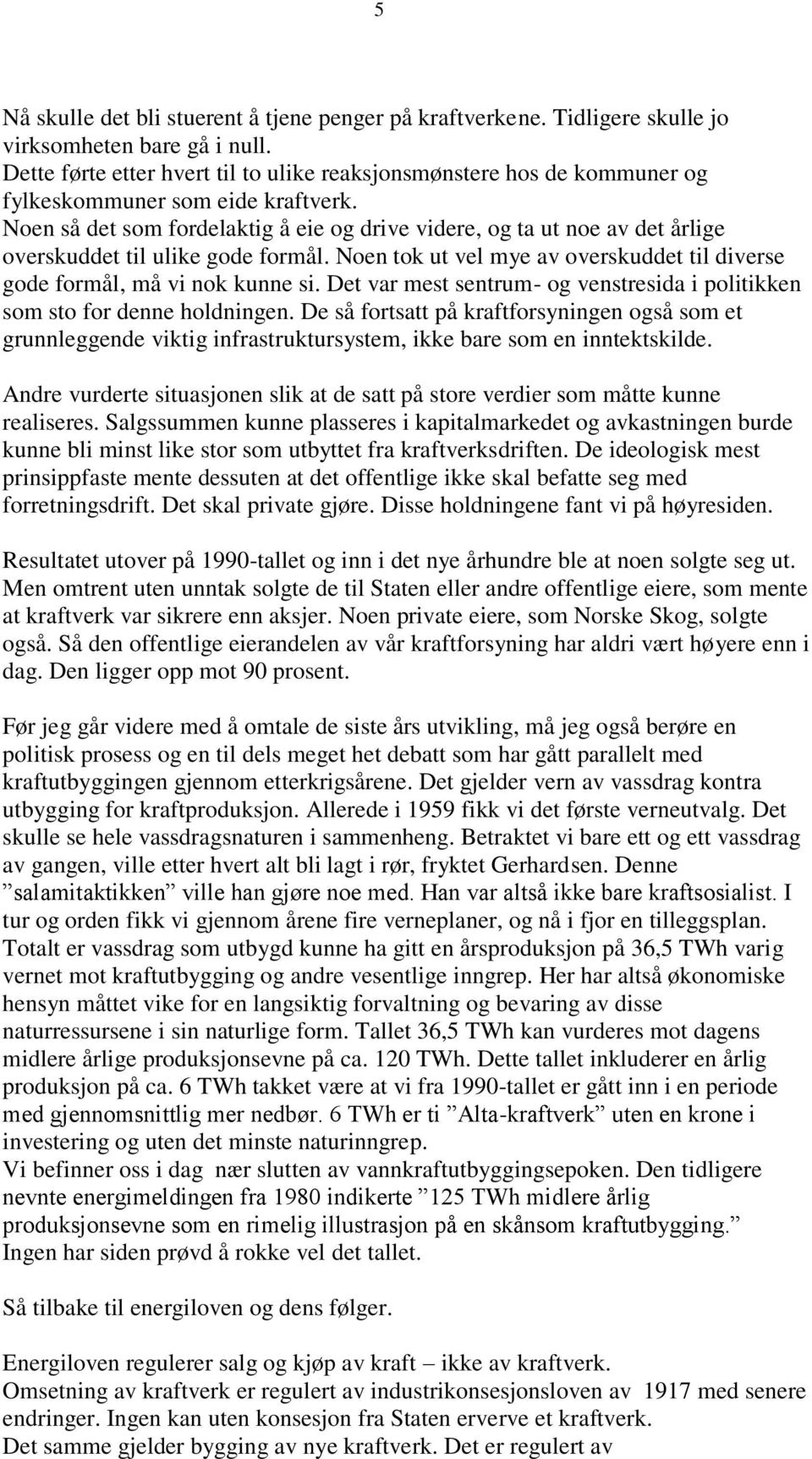 5

Nå skulle det bli stuerent å tjene penger på kraftverkene. Tidligere skulle jo virksomheten bare gå i null.
Dette førte etter hvert til to ulike reaksjonsmønstere hos de kommuner og fylkeskommuner som eide kraftverk.
Noen så det som fordelaktig å eie og drive videre, og ta ut noe av det årlige overskuddet til ulike gode formål. Noen tok ut vel mye av overskuddet til diverse gode formål, må vi nok kunne si. Det var mest sentrum- og venstresida i politikken som sto for denne holdningen. De så fortsatt på kraftforsyningen også som et grunnleggende viktig infrastruktursystem, ikke bare som en inntektskilde.

Andre vurderte situasjonen slik at de satt på store verdier som måtte kunne realiseres. Salgssummen kunne plasseres i kapitalmarkedet og avkastningen burde kunne bli minst like stor som utbyttet fra kraftverksdriften. De ideologisk mest prinsippfaste mente dessuten at det offentlige ikke skal befatte seg med forretningsdrift. Det skal private gjøre. Disse holdningene fant vi på høyresiden.

Resultatet utover på 1990-tallet og inn i det nye århundre ble at noen solgte seg ut. Men omtrent uten unntak solgte de til Staten eller andre offentlige eiere, som mente at kraftverk var sikrere enn aksjer. Noen private eiere, som Norske Skog, solgte også. Så den offentlige eierandelen av vår kraftforsyning har aldri vært høyere enn i dag. Den ligger opp mot 90 prosent.

Før jeg går videre med å omtale de siste års utvikling, må jeg også berøre en politisk prosess og en til dels meget het debatt som har gått parallelt med kraftutbyggingen gjennom etterkrigsårene. Det gjelder vern av vassdrag kontra utbygging for kraftproduksjon. Allerede i 1959 fikk vi det første verneutvalg. Det skulle se hele vassdragsnaturen i sammenheng. Betraktet vi bare ett og ett vassdrag av gangen, ville etter hvert alt bli lagt i rør, fryktet Gerhardsen. Denne ”salamitaktikken” ville han gjøre noe med. Han var altså ikke bare kraftsosialist. I tur og orden fikk vi gjennom årene fire verneplaner, og nå i fjor en tilleggsplan. Totalt er vassdrag som utbygd kunne ha gitt en årsproduksjon på 36,5 TWh varig vernet mot kraftutbygging og andre vesentlige inngrep. Her har altså økonomiske hensyn måttet vike for en langsiktig forvaltning og bevaring av disse naturressursene i sin naturlige form. Tallet 36,5 TWh kan vurderes mot dagens midlere årlige produksjonsevne på ca. 120 TWh. Dette tallet inkluderer en årlig produksjon på ca. 6 TWh takket være at vi fra 1990-tallet er gått inn i en periode med gjennomsnittlig mer nedbør. 6 TWh er ti ”Alta-kraftverk” uten en krone i investering og uten det minste naturinngrep.
Vi befinner oss i dag nær slutten av vannkraftutbyggingsepoken. Den tidligere nevnte energimeldingen fra 1980 indikerte ”125 TWh midlere årlig produksjonsevne som en rimelig illustrasjon på en skånsom kraftutbygging.” Ingen har siden prøvd å rokke vel det tallet.

Så tilbake til energiloven og dens følger.

Energiloven regulerer salg og kjøp av kraft – ikke av kraftverk.
Omsetning av kraftverk er regulert av industrikonsesjonsloven av 1917 med senere endringer. Ingen kan uten konsesjon fra Staten erverve et kraftverk.
Det samme gjelder bygging av nye kraftverk. Det er regulert av